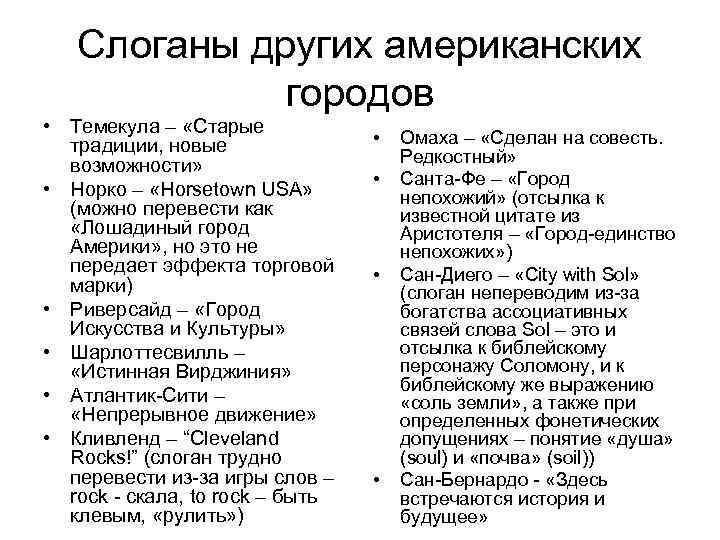 Слоганы других американских городов

• Темекула – «Старые традиции, новые возможности»
• Норко – «Horsetown USA» (можно перевести как «Лошадиный город Америки», но это не передает эффекта торговой марки)
• Риверсайд – «Город Искусства и Культуры»
• Шарлоттесвилль – «Истинная Вирджиния»
• Атлантик-Сити – «Непрерывное движение»
• Кливленд – “Cleveland Rocks!” (слоган трудно перевести из-за игры слов – rock - скала, to rock – быть клевым, «рулить»)

• Омаха – «Сделан на совесть. Редкостный»
• Санта-Фе – «Город непохожий» (отсылка к известной цитате из Аристотеля – «Город-единство непохожих»)
• Сан-Диего – «City with Sol» (слоган непереводим из-за богатства ассоциативных связей слова Sol – это и отсылка к библейскому персонажу Соломону, и к библейскому же выражению «соль земли», а также при определенных фонетических допущениях – понятие «душа» (soul) и «почва» (soil))
• Сан-Бернардо - «Здесь встречаются история и будущее»